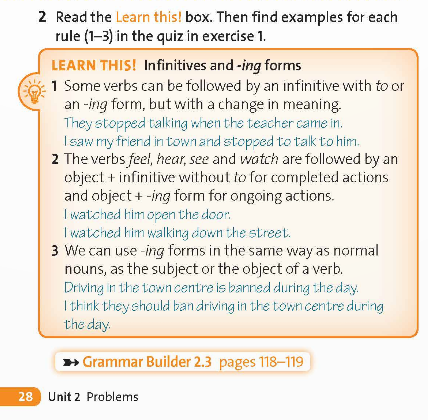 2 Read the Learn this! box. Then find examples for each rule (1–3) in the quiz in exercise 1.

LEARN THIS! Infinitives and -ing forms

1 Some verbs can be followed by an infinitive with to or an -ing form, but with a change in meaning.
They stopped talking when the teacher came in.
I saw my friend in town and stopped to talk to him.

2 The verbs feel, hear, see and watch are followed by an object + infinitive without to for completed actions and object + -ing form for ongoing actions.
I watched him open the door.
I watched him walking down the street.

3 We can use -ing forms in the same way as normal nouns, as the subject or the object of a verb.
Driving in the town centre is banned during the day.
I think they should ban driving in the town centre during the day.

Grammar Builder 2.3 pages 118–119

28 Unit 2 Problems